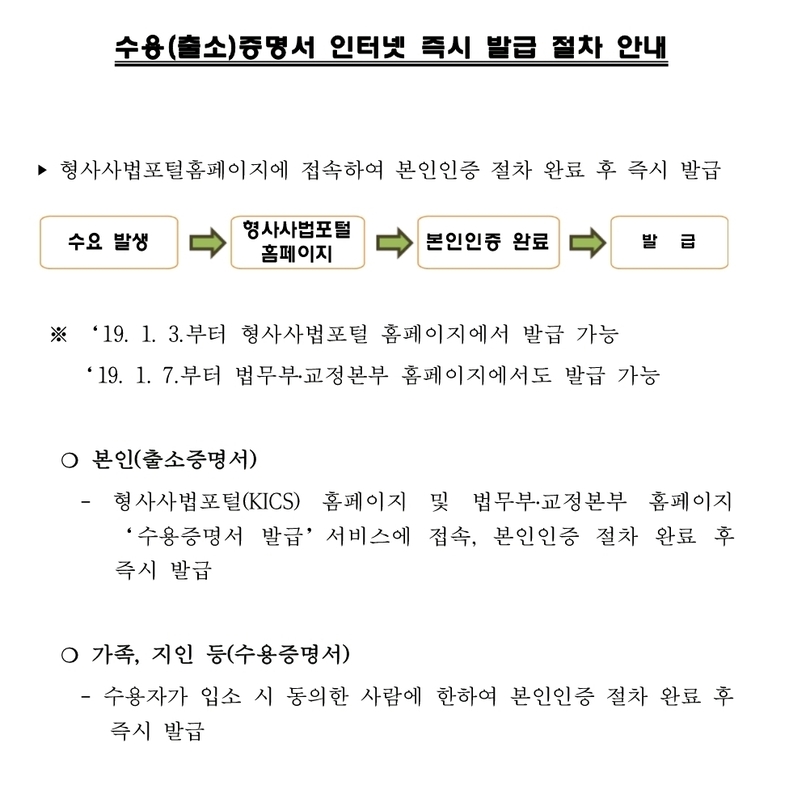 수용(출소)증명서 인터넷 즉시 발급 절차 안내

▸ 형사사법포털홈페이지에 접속하여 본인인증 절차 완료 후 즉시 발급

수요 발생
형사사법포털 홈페이지
본인인증 완료
발 급

※ ‘19. 1. 3.부터 형사사법포털 홈페이지에서 발급 가능
‘19. 1. 7.부터 법무부·교정본부 홈페이지에서도 발급 가능

○ 본인(출소증명서)

- 형사사법포털(KICS) 홈페이지 및 법무부·교정본부 홈페이지 ‘수용증명서 발급’ 서비스에 접속, 본인인증 절차 완료 후 즉시 발급

○ 가족, 지인 등(수용증명서)

- 수용자가 입소 시 동의한 사람에 한하여 본인인증 절차 완료 후 즉시 발급